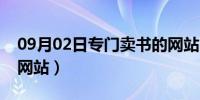 09月02日专门卖书的网站
网站）